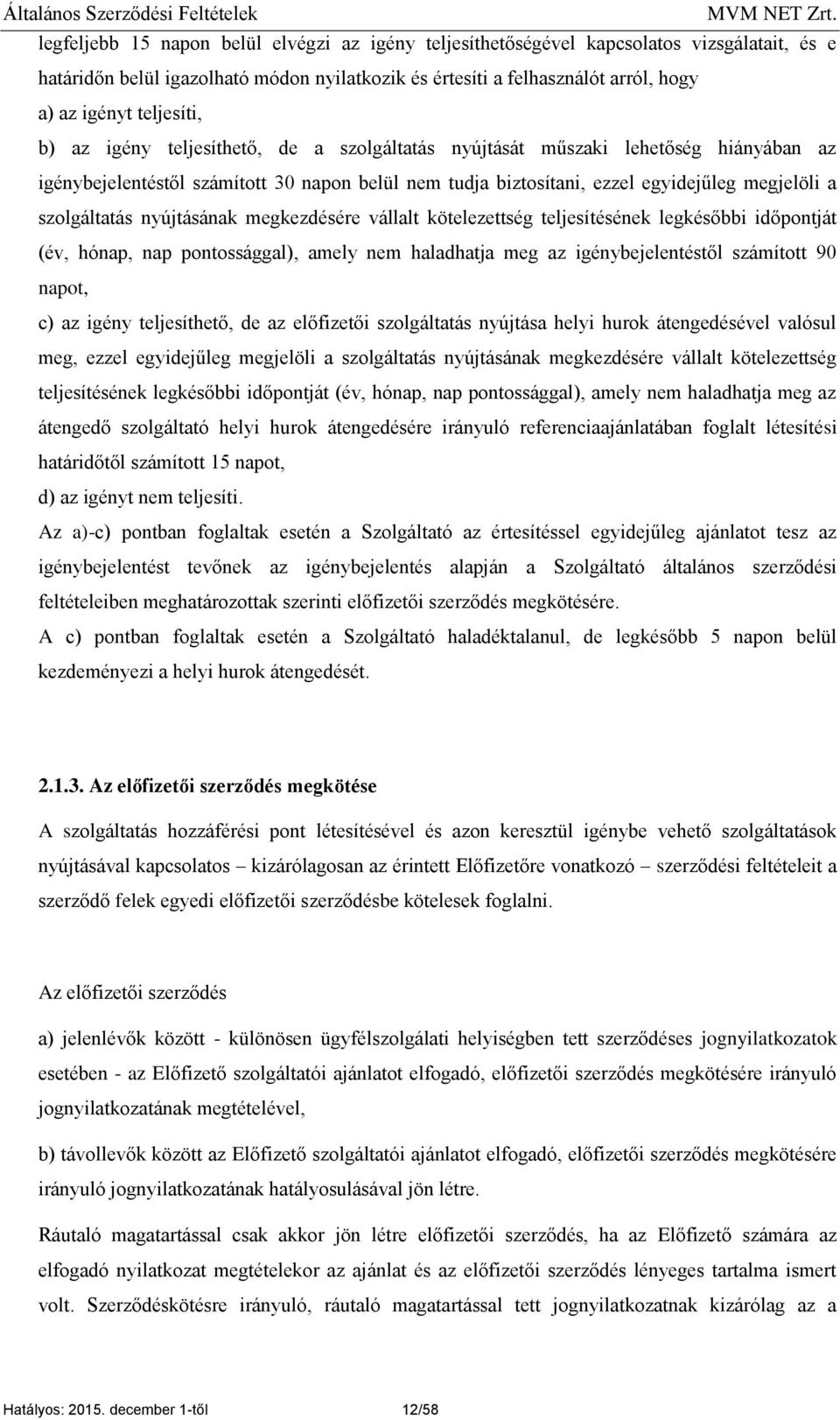 Általános Szerződési Feltételek MVM NET Zrt.

legfeljebb 15 napon belül elvégzi az igény teljesíthetőségével kapcsolatos vizsgálatait, és e határidőn belül igazolható módon nyilatkozik és értesíti a felhasználót arról, hogy
a) az igényt teljesíti,
b) az igény teljesíthető, de a szolgáltatás nyújtását műszaki lehetőség hiányában az igénybejelentéstől számított 30 napon belül nem tudja biztosítani, ezzel egyidejűleg megjelöli a szolgáltatás nyújtásának megkezdésére vállalt kötelezettség teljesítésének legkésőbbi időpontját (év, hónap, nap pontossággal), amely nem haladhatja meg az igénybejelentéstől számított 90 napot,
c) az igény teljesíthető, de az előfizetői szolgáltatás nyújtása helyi hurok átengedésével valósul meg, ezzel egyidejűleg megjelöli a szolgáltatás nyújtásának megkezdésére vállalt kötelezettség teljesítésének legkésőbbi időpontját (év, hónap, nap pontossággal), amely nem haladhatja meg az átengedő szolgáltató helyi hurok átengedésére irányuló referenciaajánlatában foglalt létesítési határidőtől számított 15 napot,
d) az igényt nem teljesíti.
Az a)-c) pontban foglaltak esetén a Szolgáltató az értesítéssel egyidejűleg ajánlatot tesz az igénybejelentést tevőnek az igénybejelentés alapján a Szolgáltató általános szerződési feltételeiben meghatározottak szerinti előfizetői szerződés megkötésére.
A c) pontban foglaltak esetén a Szolgáltató haladéktalanul, de legkésőbb 5 napon belül kezdeményezi a helyi hurok átengedését.

2.1.3. Az előfizetői szerződés megkötése

A szolgáltatás hozzáférési pont létesítésével és azon keresztül igénybe vehető szolgáltatások nyújtásával kapcsolatos – kizárólagosan az érintett Előfizetőre vonatkozó – szerződési feltételeit a szerződő felek egyedi előfizetői szerződésbe kötelesek foglalni.

Az előfizetői szerződés

a) jelenlévők között - különösen ügyfélszolgálati helyiségben tett szerződéses jognyilatkozatok esetében - az Előfizető szolgáltatói ajánlatot elfogadó, előfizetői szerződés megkötésére irányuló jognyilatkozatának megtételével,

b) távollevők között az Előfizető szolgáltatói ajánlatot elfogadó, előfizetői szerződés megkötésére irányuló jognyilatkozatának hatályosulásával jön létre.

Ráutaló magatartással csak akkor jön létre előfizetői szerződés, ha az Előfizető számára az elfogadó nyilatkozat megtételekor az ajánlat és az előfizetői szerződés lényeges tartalma ismert volt. Szerződéskötésre irányuló, ráutaló magatartással tett jognyilatkozatnak kizárólag az a

Hatályos: 2015. december 1-től 12/58